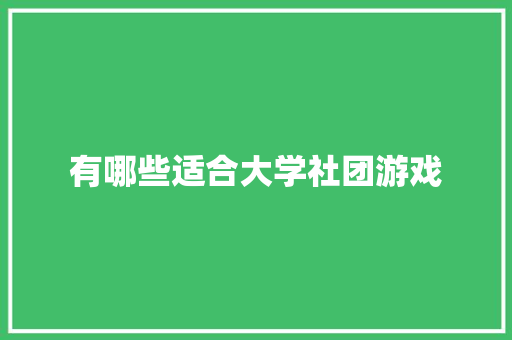 有哪些适合大学社团游戏